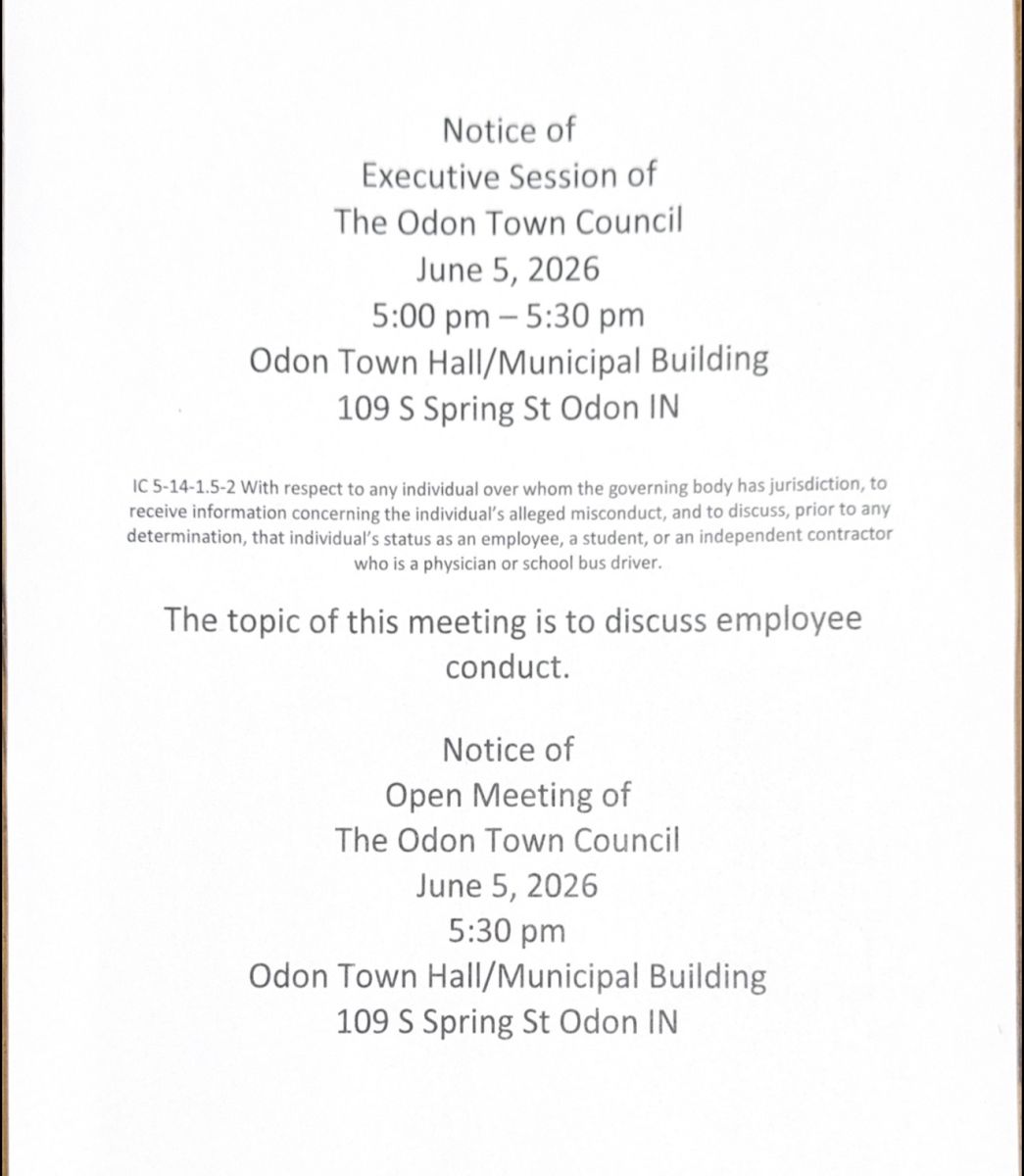 Notice of
Executive Session of
The Odon Town Council
June 5, 2026
5:00 pm – 5:30 pm
Odon Town Hall/Municipal Building
109 S Spring St Odon IN

IC 5-14-1.5-2 With respect to any individual over whom the governing body has jurisdiction, to receive information concerning the individual's alleged misconduct, and to discuss, prior to any determination, that individual's status as an employee, a student, or an independent contractor who is a physician or school bus driver.

The topic of this meeting is to discuss employee conduct.

Notice of
Open Meeting of
The Odon Town Council
June 5, 2026
5:30 pm
Odon Town Hall/Municipal Building
109 S Spring St Odon IN